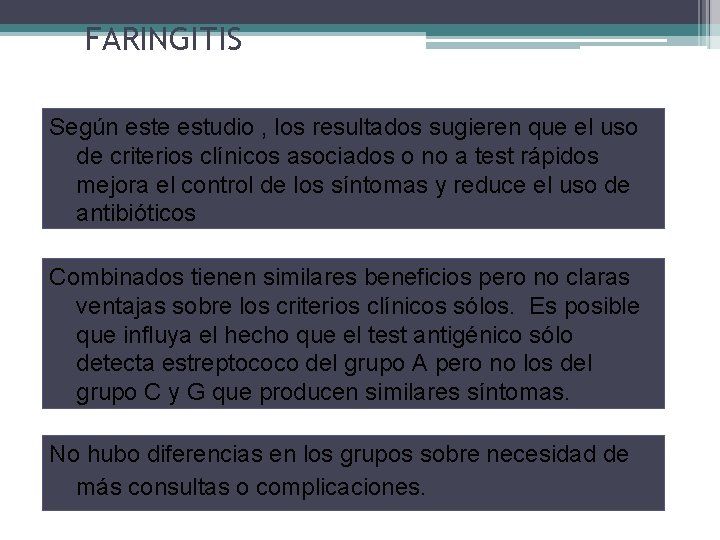 FARINGITIS

Según este estudio , los resultados sugieren que el uso de criterios clínicos asociados o no a test rápidos mejora el control de los síntomas y reduce el uso de antibióticos

Combinados tienen similares beneficios pero no claras ventajas sobre los criterios clínicos sólos. Es posible que influya el hecho que el test antigénico sólo detecta estreptococo del grupo A pero no los del grupo C y G que producen similares síntomas.

No hubo diferencias en los grupos sobre necesidad de más consultas o complicaciones.